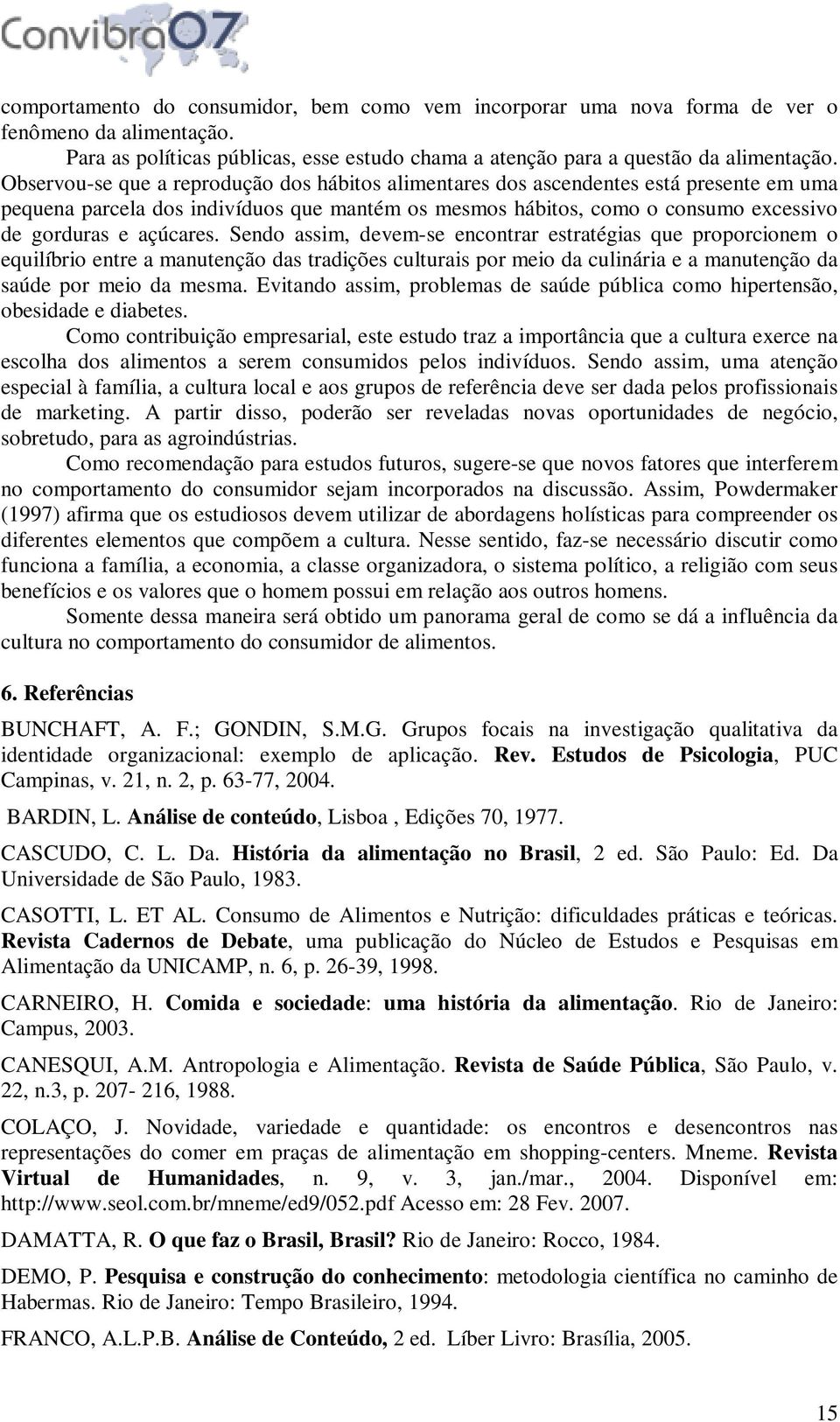 Convibra07

comportamento do consumidor, bem como vem incorporar uma nova forma de ver o fenômeno da alimentação.

Para as políticas públicas, esse estudo chama a atenção para a questão da alimentação. Observou-se que a reprodução dos hábitos alimentares dos ascendentes está presente em uma pequena parcela dos indivíduos que mantém os mesmos hábitos, como o consumo excessivo de gorduras e açúcares. Sendo assim, devem-se encontrar estratégias que proporcionem o equilíbrio entre a manutenção das tradições culturais por meio da culinária e a manutenção da saúde por meio da mesma. Evitando assim, problemas de saúde pública como hipertensão, obesidade e diabetes.

Como contribuição empresarial, este estudo traz a importância que a cultura exerce na escolha dos alimentos a serem consumidos pelos indivíduos. Sendo assim, uma atenção especial à família, a cultura local e aos grupos de referência deve ser dada pelos profissionais de marketing. A partir disso, poderão ser reveladas novas oportunidades de negócio, sobretudo, para as agroindústrias.

Como recomendação para estudos futuros, sugere-se que novos fatores que interferem no comportamento do consumidor sejam incorporados na discussão. Assim, Powdermaker (1997) afirma que os estudiosos devem utilizar de abordagens holísticas para compreender os diferentes elementos que compõem a cultura. Nesse sentido, faz-se necessário discutir como funciona a família, a economia, a classe organizadora, o sistema político, a religião com seus benefícios e os valores que o homem possui em relação aos outros homens.

Somente dessa maneira será obtido um panorama geral de como se dá a influência da cultura no comportamento do consumidor de alimentos.

6. Referências

BUNCHAFT, A. F.; GONDIN, S.M.G. Grupos focais na investigação qualitativa da identidade organizacional: exemplo de aplicação. Rev. Estudos de Psicologia, PUC Campinas, v. 21, n. 2, p. 63-77, 2004.

BARDIN, L. Análise de conteúdo, Lisboa , Edições 70, 1977.

CASCUDO, C. L. Da. História da alimentação no Brasil, 2 ed. São Paulo: Ed. Da Universidade de São Paulo, 1983.

CASOTTI, L. ET AL. Consumo de Alimentos e Nutrição: dificuldades práticas e teóricas. Revista Cadernos de Debate, uma publicação do Núcleo de Estudos e Pesquisas em Alimentação da UNICAMP, n. 6, p. 26-39, 1998.

CARNEIRO, H. Comida e sociedade: uma história da alimentação. Rio de Janeiro: Campus, 2003.

CANESQUI, A.M. Antropologia e Alimentação. Revista de Saúde Pública, São Paulo, v. 22, n.3, p. 207- 216, 1988.

COLAÇO, J. Novidade, variedade e quantidade: os encontros e desencontros nas representações do comer em praças de alimentação em shopping-centers. Mneme. Revista Virtual de Humanidades, n. 9, v. 3, jan./mar., 2004. Disponível em: http://www.seol.com.br/mneme/ed9/052.pdf Acesso em: 28 Fev. 2007.

DAMATTA, R. O que faz o Brasil, Brasil? Rio de Janeiro: Rocco, 1984.

DEMO, P. Pesquisa e construção do conhecimento: metodologia científica no caminho de Habermas. Rio de Janeiro: Tempo Brasileiro, 1994.

FRANCO, A.L.P.B. Análise de Conteúdo, 2 ed. Líber Livro: Brasília, 2005.

15